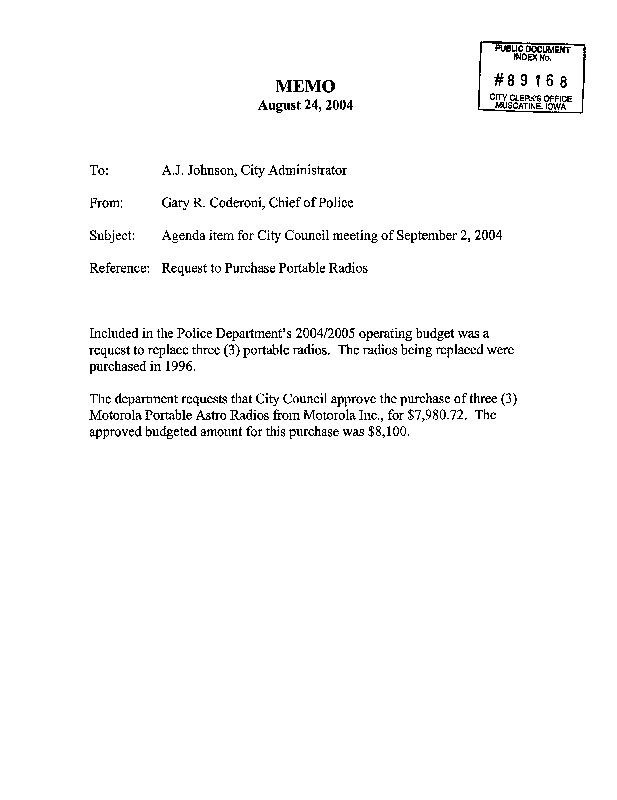 PUBLIC DOCUMENT
INDEX No.
#89168
CITY CLERK'S OFFICE
MUSCATINE, IOWA

MEMO
August 24, 2004

To: A.J. Johnson, City Administrator

From: Gary R. Coderoni, Chief of Police

Subject: Agenda item for City Council meeting of September 2, 2004

Reference: Request to Purchase Portable Radios

Included in the Police Department's 2004/2005 operating budget was a request to replace three (3) portable radios. The radios being replaced were purchased in 1996.

The department requests that City Council approve the purchase of three (3) Motorola Portable Astro Radios from Motorola Inc., for \$7,980.72. The approved budgeted amount for this purchase was \$8,100.